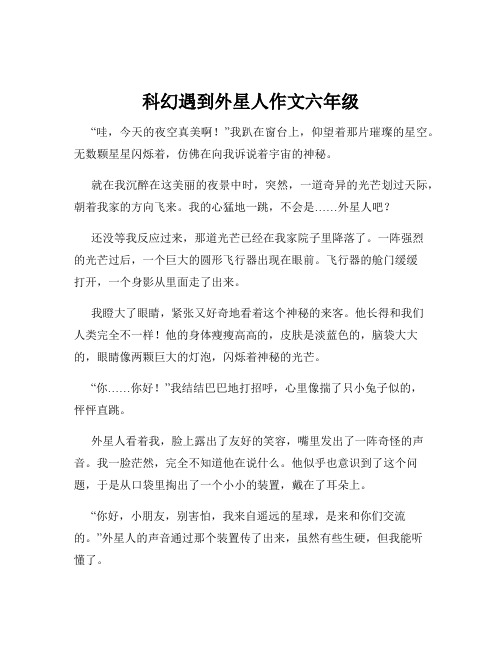 科幻遇到外星人作文六年级

“哇，今天的夜空真美啊！”我趴在窗台上，仰望着那片璀璨的星空。无数颗星星闪烁着，仿佛在向我诉说着宇宙的神秘。

就在我沉醉在这美丽的夜景中时，突然，一道奇异的光芒划过天际，朝着我家的方向飞来。我的心猛地一跳，不会是……外星人吧？

还没等我反应过来，那道光芒已经在我家院子里降落了。一阵强烈的光芒过后，一个巨大的圆形飞行器出现在眼前。飞行器的舱门缓缓打开，一个身影从里面走了出来。

我瞪大了眼睛，紧张又好奇地看着这个神秘的来客。他长得和我们人类完全不一样！他的身体瘦瘦高高的，皮肤是淡蓝色的，脑袋大大的，眼睛像两颗巨大的灯泡，闪烁着神秘的光芒。

“你……你好！”我结结巴巴地打招呼，心里像揣了只小兔子似的，怦怦直跳。

外星人看着我，脸上露出了友好的笑容，嘴里发出了一阵奇怪的声音。我一脸茫然，完全不知道他在说什么。他似乎也意识到了这个问题，于是从口袋里掏出了一个小小的装置，戴在了耳朵上。

“你好，小朋友，别害怕，我来自遥远的星球，是来和你们交流的。”外星人的声音通过那个装置传了出来，虽然有些生硬，但我能听懂了。